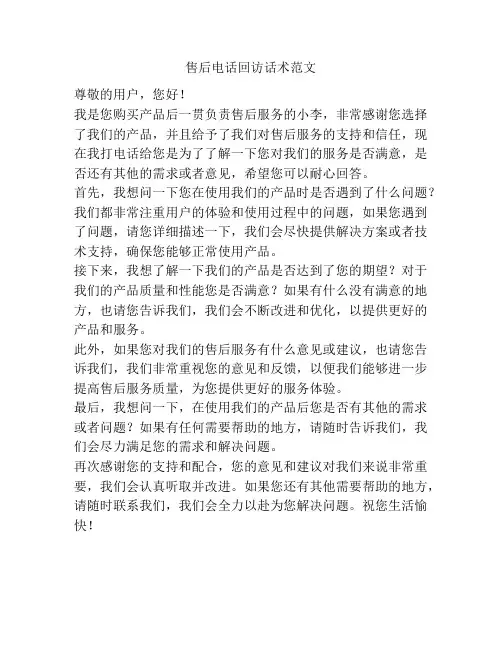 售后电话回访话术范文

尊敬的用户，您好！

我是您购买产品后一贯负责售后服务的小李，非常感谢您选择了我们的产品，并且给予了我们对售后服务的支持和信任，现在我打电话给您是为了了解一下您对我们的服务是否满意，是否还有其他的需求或者意见，希望您可以耐心回答。

首先，我想问一下您在使用我们的产品时是否遇到了什么问题？我们都非常注重用户的体验和使用过程中的问题，如果您遇到了问题，请您详细描述一下，我们会尽快提供解决方案或者技术支持，确保您能够正常使用产品。

接下来，我想了解一下我们的产品是否达到了您的期望？对于我们的产品质量和性能您是否满意？如果有什么没有满意的地方，也请您告诉我们，我们会不断改进和优化，以提供更好的产品和服务。

此外，如果您对我们的售后服务有什么意见或建议，也请您告诉我们，我们非常重视您的意见和反馈，以便我们能够进一步提高售后服务质量，为您提供更好的服务体验。

最后，我想问一下，在使用我们的产品后您是否有其他的需求或者问题？如果有任何需要帮助的地方，请随时告诉我们，我们会尽力满足您的需求和解决问题。

再次感谢您的支持和配合，您的意见和建议对我们来说非常重要，我们会认真听取并改进。如果您还有其他需要帮助的地方，请随时联系我们，我们会全力以赴为您解决问题。祝您生活愉快！